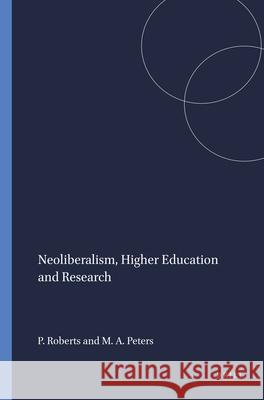 Neoliberalism, Higher Education and Research

P. Roberts and M. A. Peters

Kraina Książek